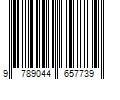 9 789044 657739